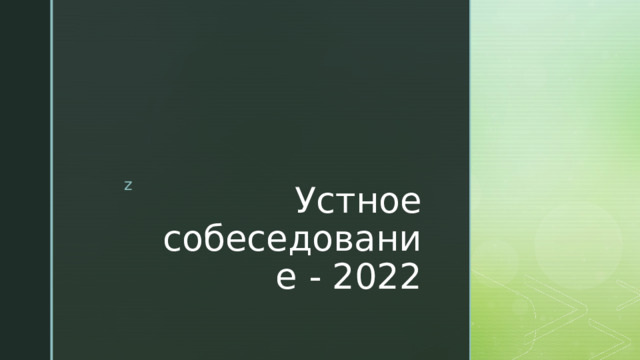 z

Устное собеседование - 2022